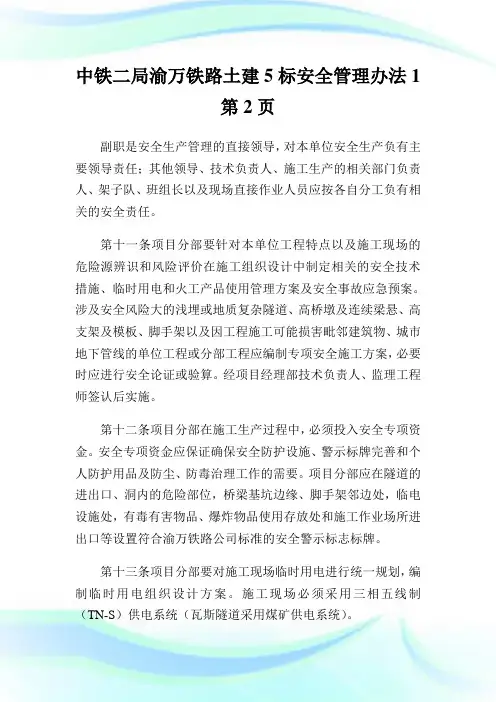 中铁二局渝万铁路土建 5 标安全管理办法 1

第 2 页

副职是安全生产管理的直接领导，对本单位安全生产负有主要领导责任；其他领导、技术负责人、施工生产的相关部门负责人、架子队、班组长以及现场直接作业人员应按各自分工负有相关的安全责任。

第十一条项目分部要针对本单位工程特点以及施工现场的危险源辨识和风险评价在施工组织设计中制定相关的安全技术措施、临时用电和火工产品使用管理方案及安全事故应急预案。涉及安全风险大的浅埋或地质复杂隧道、高桥墩及连续梁悬、高支架及模板、脚手架以及因工程施工可能损害毗邻建筑物、城市地下管线的单位工程或分部工程应编制专项安全施工方案，必要时应进行安全论证或验算。经项目经理部技术负责人、监理工程师签认后实施。

第十二条项目分部在施工生产过程中，必须投入安全专项资金。安全专项资金应保证确保安全防护设施、警示标牌完善和个人防护用品及防尘、防毒治理工作的需要。项目分部应在隧道的进出口、洞内的危险部位，桥梁基坑边缘、脚手架邻边处，临电设施处，有毒有害物品、爆炸物品使用存放处和施工作业场所进出口等设置符合渝万铁路公司标准的安全警示标志标牌。

第十三条项目分部要对施工现场临时用电进行统一规划，编制临时用电组织设计方案。施工现场必须采用三相五线制（TN-S）供电系统（瓦斯隧道采用煤矿供电系统）。